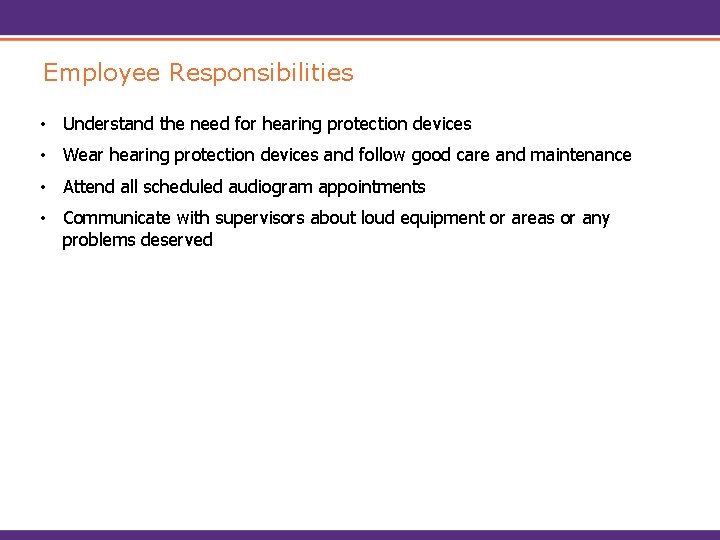 Employee Responsibilities

• Understand the need for hearing protection devices
• Wear hearing protection devices and follow good care and maintenance
• Attend all scheduled audiogram appointments
• Communicate with supervisors about loud equipment or areas or any problems deserved